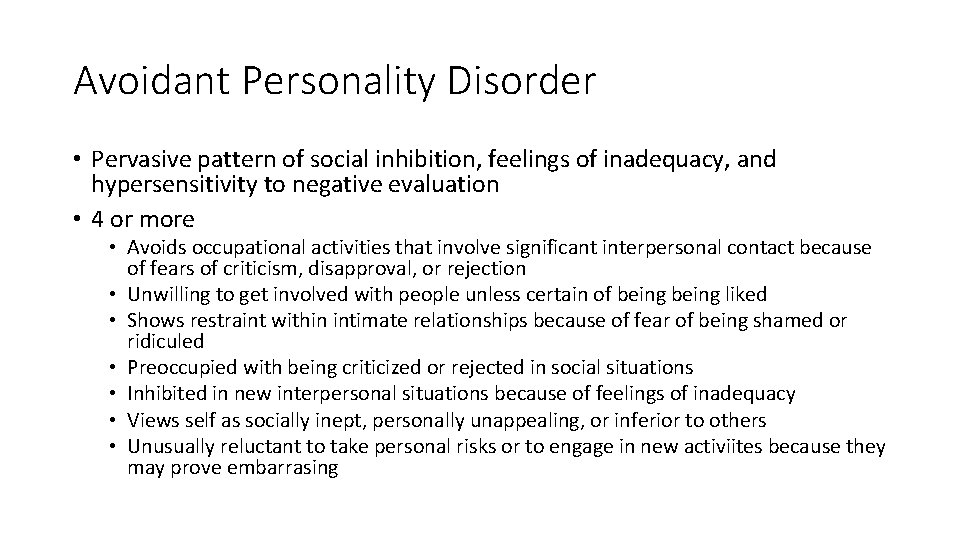 Avoidant Personality Disorder

• Pervasive pattern of social inhibition, feelings of inadequacy, and hypersensitivity to negative evaluation
• 4 or more
  • Avoids occupational activities that involve significant interpersonal contact because of fears of criticism, disapproval, or rejection
  • Unwilling to get involved with people unless certain of being being liked
  • Shows restraint within intimate relationships because of fear of being shamed or ridiculed
  • Preoccupied with being criticized or rejected in social situations
  • Inhibited in new interpersonal situations because of feelings of inadequacy
  • Views self as socially inept, personally unappealing, or inferior to others
  • Unusually reluctant to take personal risks or to engage in new activiites because they may prove embarrasing